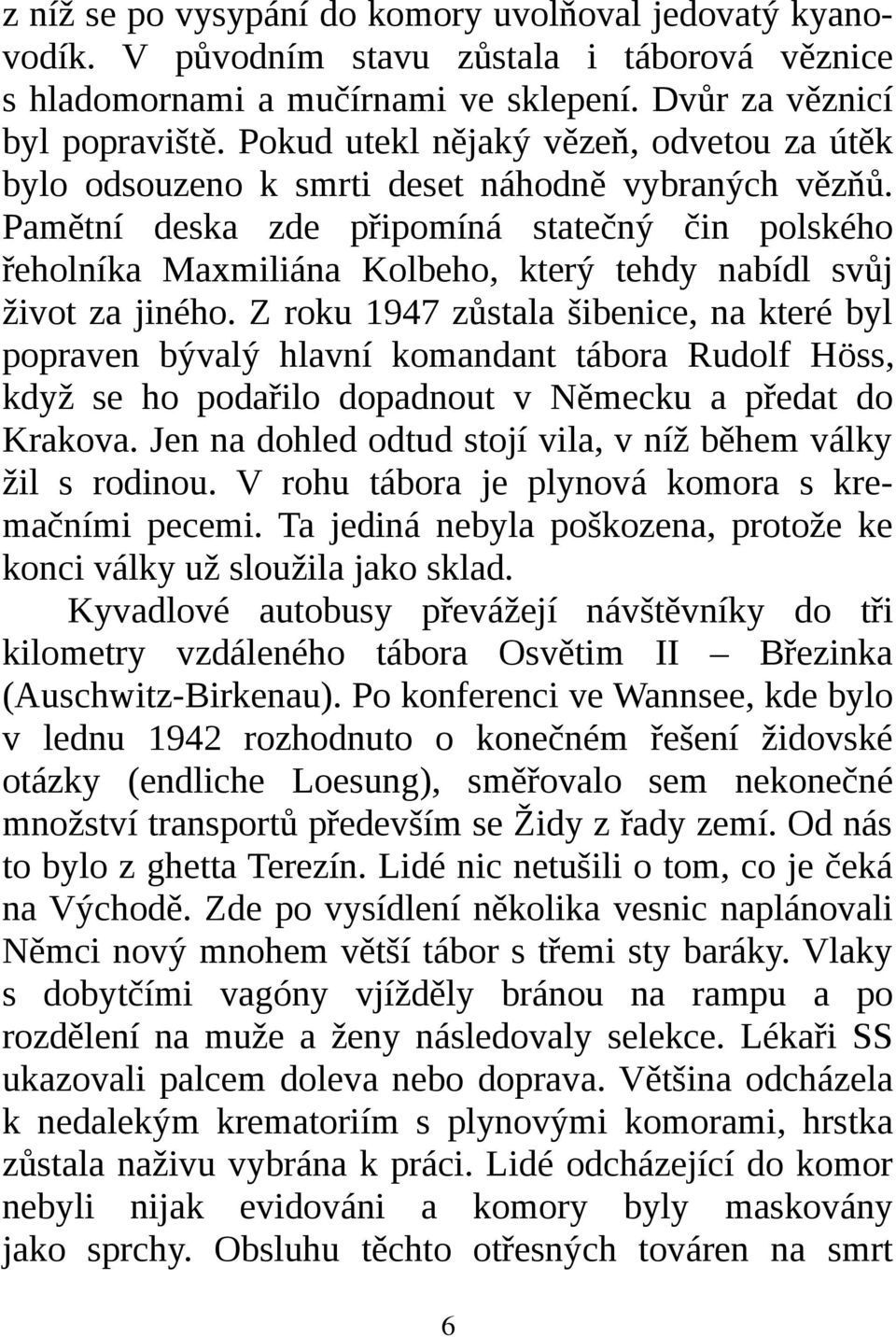 z níž se po vysypání do komory uvolňoval jedovatý kyanovodík. V původním stavu zůstala i táborová věznice s hladomornami a mučírnami ve sklepení. Dvůr za věznicí byl popraviště. Pokud utekl nějaký vězeň, odvetou za útěk bylo odsouzeno k smrti deset náhodně vybraných vězňů. Pamětní deska zde připomíná statečný čin polského řeholníka Maxmiliána Kolbeho, který tehdy nabídl svůj život za jiného. Z roku 1947 zůstala šibenice, na které byl popraven bývalý hlavní komandant tábora Rudolf Höss, když se ho podařilo dopadnout v Německu a předat do Krakova. Jen na dohled odtud stojí vila, v níž během války žil s rodinou. V rohu tábora je plynová komora s kremačními pecemi. Ta jediná nebyla poškozena, protože ke konci války už sloužila jako sklad.

Kyvadlové autobusy převážejí návštěvníky do tři kilometry vzdáleného tábora Osvětim II – Březinka (Auschwitz-Birkenau). Po konferenci ve Wannsee, kde bylo v lednu 1942 rozhodnuto o konečném řešení židovské otázky (endliche Loesung), směřovalo sem nekonečné množství transportů především se Židy z řady zemí. Od nás to bylo z ghetta Terezín. Lidé nic netušili o tom, co je čeká na Východě. Zde po vysídlení několika vesnic naplánovali Němci nový mnohem větší tábor s třemi sty baráky. Vlaky s dobytčími vagóny vjížděly bránou na rampu a po rozdělení na muže a ženy následovaly selekce. Lékaři SS ukazovali palcem doleva nebo doprava. Většina odcházela k nedalekým krematoriím s plynovými komorami, hrstka zůstala naživu vybrána k práci. Lidé odcházející do komor nebyli nijak evidováni a komory byly maskovány jako sprchy. Obsluhu těchto otřesných továren na smrt

6